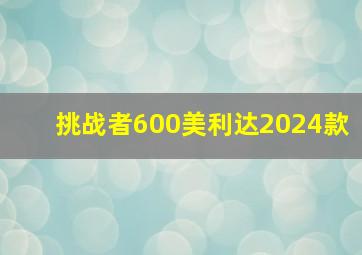 挑战者600美利达2024款